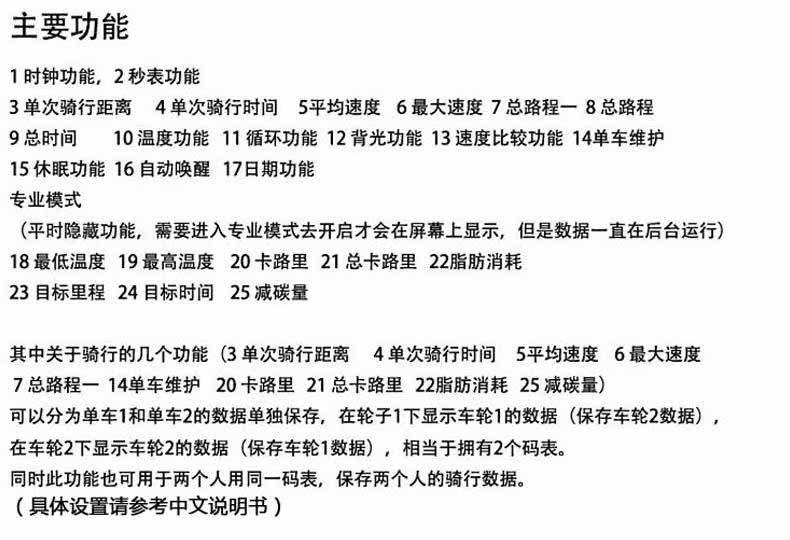 主要功能

1 时钟功能，2 秒表功能
3 单次骑行距离　4 单次骑行时间　5平均速度　6 最大速度 7 总路程一 8 总路程
9 总时间　10 温度功能 11 循环功能 12 背光功能 13 速度比较功能 14单车维护
15 休眠功能 16 自动唤醒 17日期功能
专业模式
（平时隐藏功能，需要进入专业模式去开启才会在屏幕上显示，但是数据一直在后台运行）
18 最低温度 19 最高温度 20 卡路里 21 总卡路里 22脂肪消耗
23 目标里程 24 目标时间 25 减碳量

其中关于骑行的几个功能（3 单次骑行距离　4 单次骑行时间　5平均速度 6 最大速度
7 总路程一 14单车维护 20 卡路里 21 总卡路里 22脂肪消耗 25 减碳量）
可以分为单车1和单车2的数据单独保存，在轮子1下显示车轮1的数据（保存车轮2数据），
在车轮2下显示车轮2的数据（保存车轮1数据），相当于拥有2个码表。
同时此功能也可用于两个人用同一码表，保存两个人的骑行数据。
（具体设置请参考中文说明书）